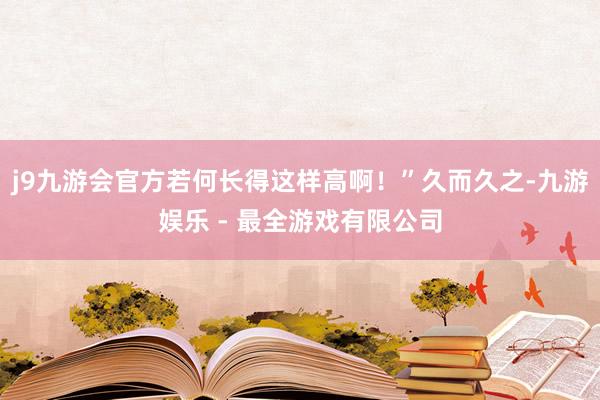 j9九游会官方若何长得这样高啊！”久而久之-九游娱乐 - 最全游戏有限公司